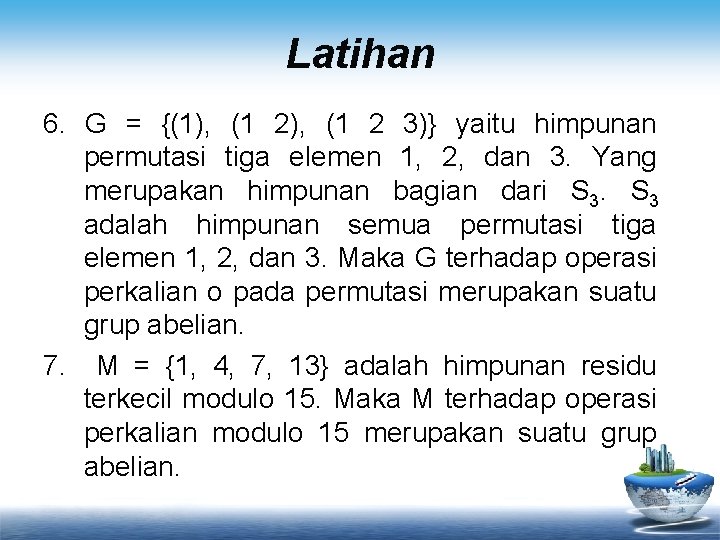 Latihan

6. G = {(1), (1 2), (1 2 3)} yaitu himpunan permutasi tiga elemen 1, 2, dan 3. Yang merupakan himpunan bagian dari $S_3$. $S_3$ adalah himpunan semua permutasi tiga elemen 1, 2, dan 3. Maka G terhadap operasi perkalian o pada permutasi merupakan suatu grup abelian.

7. M = {1, 4, 7, 13} adalah himpunan residu terkecil modulo 15. Maka M terhadap operasi perkalian modulo 15 merupakan suatu grup abelian.